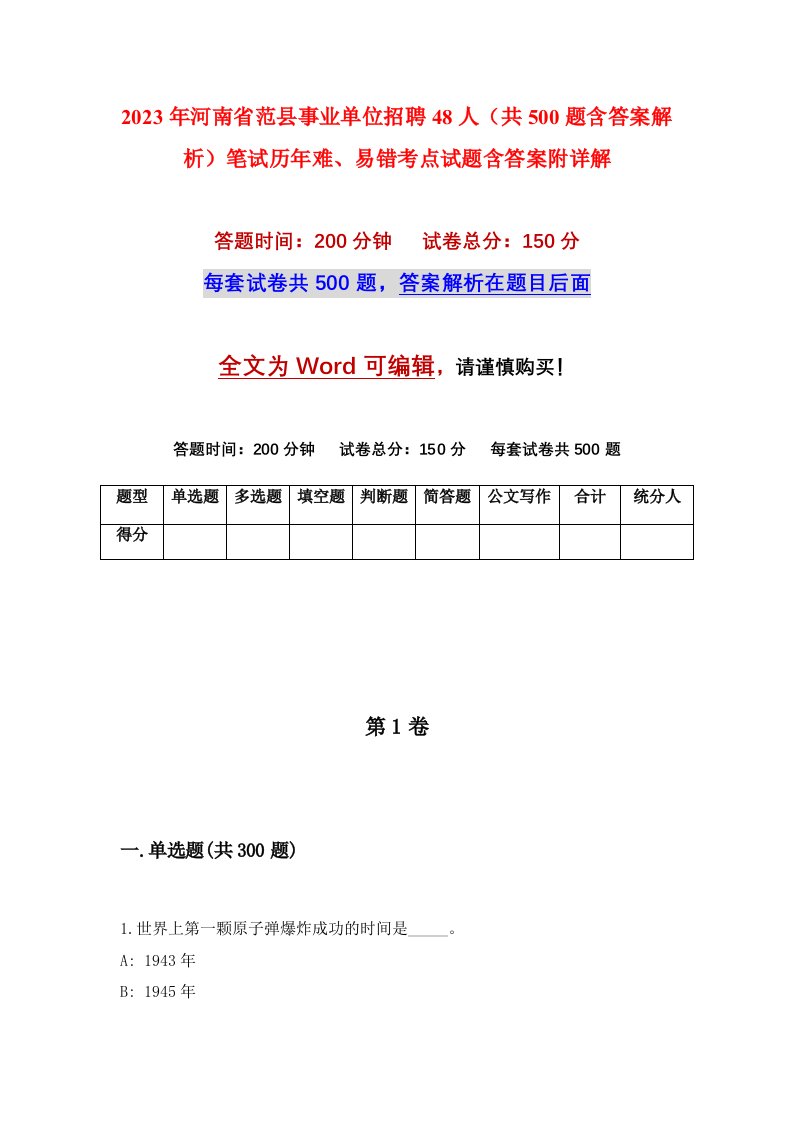 2023年河南省范县事业单位招聘48人（共500题含答案解析）笔试历年难、易错考点试题含答案附详解

答题时间：200分钟　　试卷总分：150分

每套试卷共500题，答案解析在题目后面

全文为Word可编辑，请谨慎购买！

答题时间：200分钟　　试卷总分：150分　　每套试卷共500题

| 题型 | 单选题 | 多选题 | 填空题 | 判断题 | 简答题 | 公文写作 | 合计 | 统分人 |
|---|---|---|---|---|---|---|---|---|
| 得分 | | | | | | | | |

第1卷

一.单选题(共300题)

1.世界上第一颗原子弹爆炸成功的时间是_____。

A: 1943年

B: 1945年